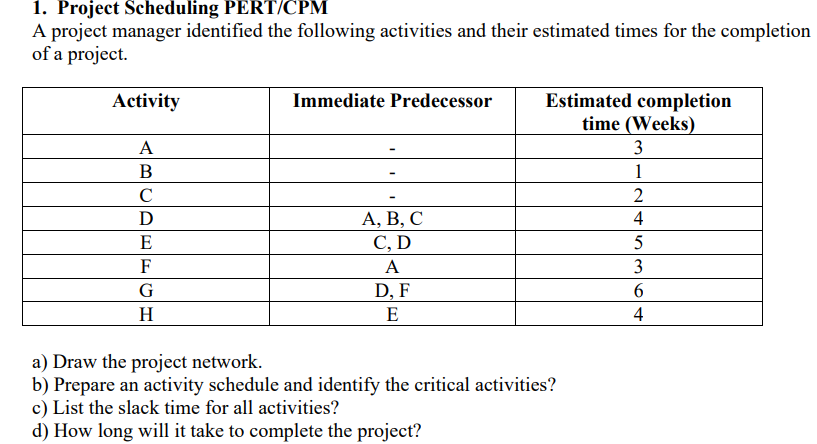 1. Project Scheduling PERT/CPM
A project manager identified the following activities and their estimated times for the completion of a project.

| Activity | Immediate Predecessor | Estimated completion time (Weeks) |
|---|---|---|
| A | - | 3 |
| B | - | 1 |
| C | - | 2 |
| D | A, B, C | 4 |
| E | C, D | 5 |
| F | A | 3 |
| G | D, F | 6 |
| H | E | 4 |

a) Draw the project network.
b) Prepare an activity schedule and identify the critical activities?
c) List the slack time for all activities?
d) How long will it take to complete the project?